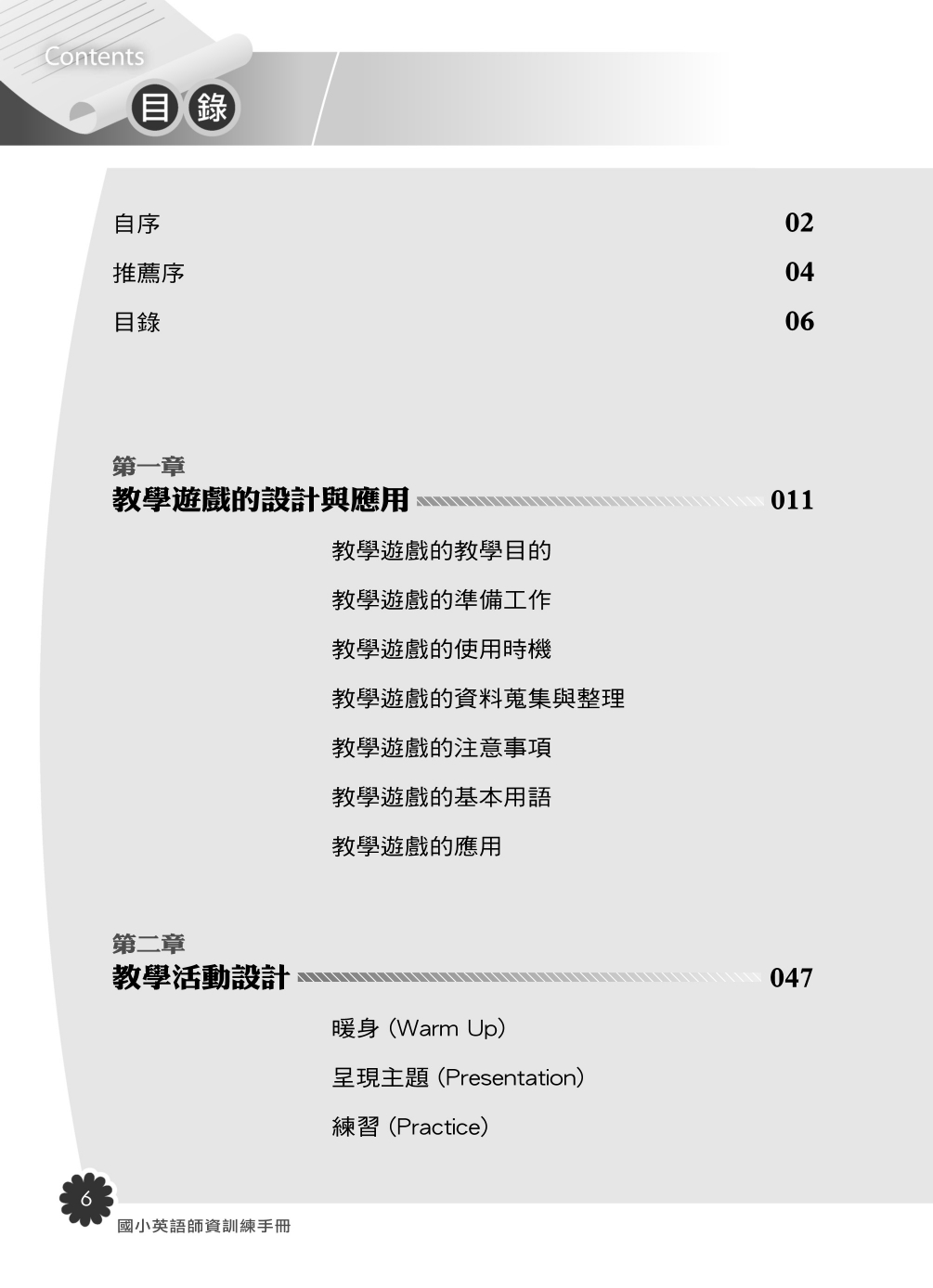 Contents
目錄

自序 02
推薦序 04
目錄 06

第一章
教學遊戲的設計與應用 011

教學遊戲的教學目的
教學遊戲的準備工作
教學遊戲的使用時機
教學遊戲的資料蒐集與整理
教學遊戲的注意事項
教學遊戲的基本用語
教學遊戲的應用

第二章
教學活動設計 047

暖身 (Warm Up)
呈現主題 (Presentation)
練習 (Practice)

6
國小英語師資訓練手冊